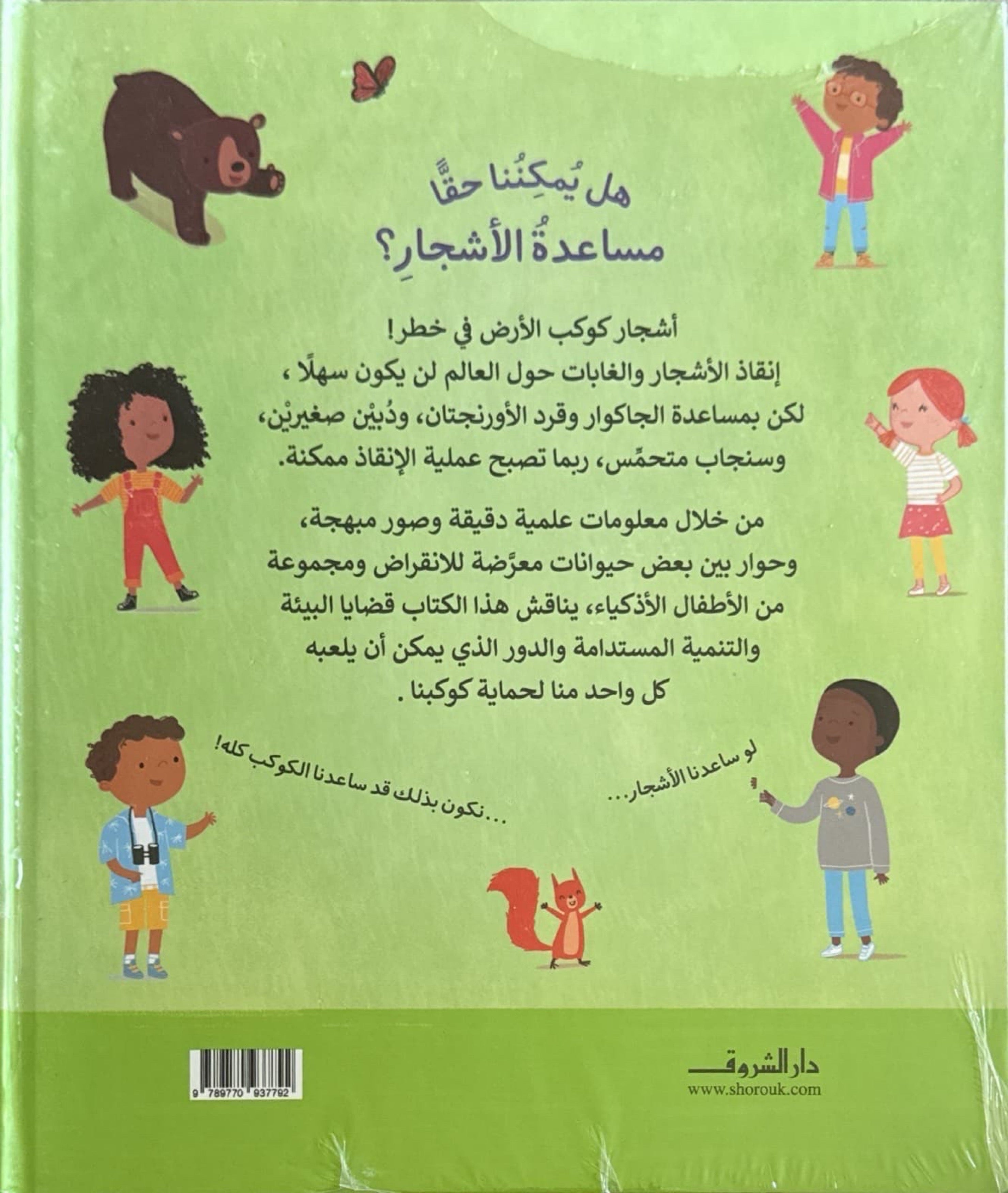 هل يُمكِنُنا حقًّا مساعدةُ الأشجارِ؟

أشجار كوكب الأرض في خطر!
إنقاذ الأشجار والغابات حول العالم لن يكون سهلًا ، لكن بمساعدة الجاكوار وقرد الأورنجتان، ودُبيْن صغيريْن، وسنجاب متحمِّس، ربما تصبح عملية الإنقاذ ممكنة.

من خلال معلومات علمية دقيقة وصور مبهجة، وحوار بين بعض حيوانات معرَّضة للانقراض ومجموعة من الأطفال الأذكياء، يناقش هذا الكتاب قضايا البيئة والتنمية المستدامة والدور الذي يمكن أن يلعبه كل واحد منا لحماية كوكبنا .

لو ساعدنا الأشجار...

...نكون بذلك قد ساعدنا الكوكب كله!

دار الشروق
www.shorouk.com

9 789770 937792